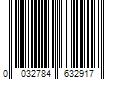 0 032784 632917